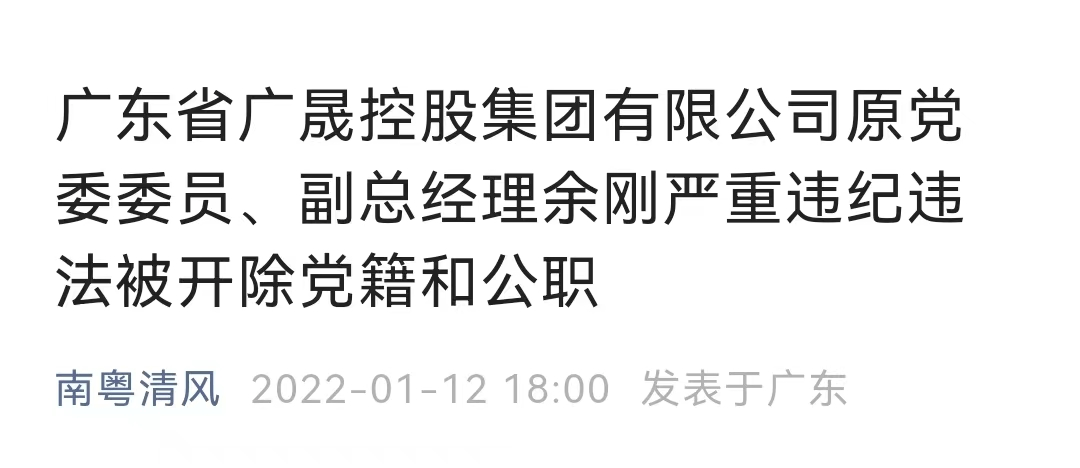 广东省广晟控股集团有限公司原党委委员、副总经理余刚严重违纪违法被开除党籍和公职

南粤清风 2022-01-12 18:00 发表于广东